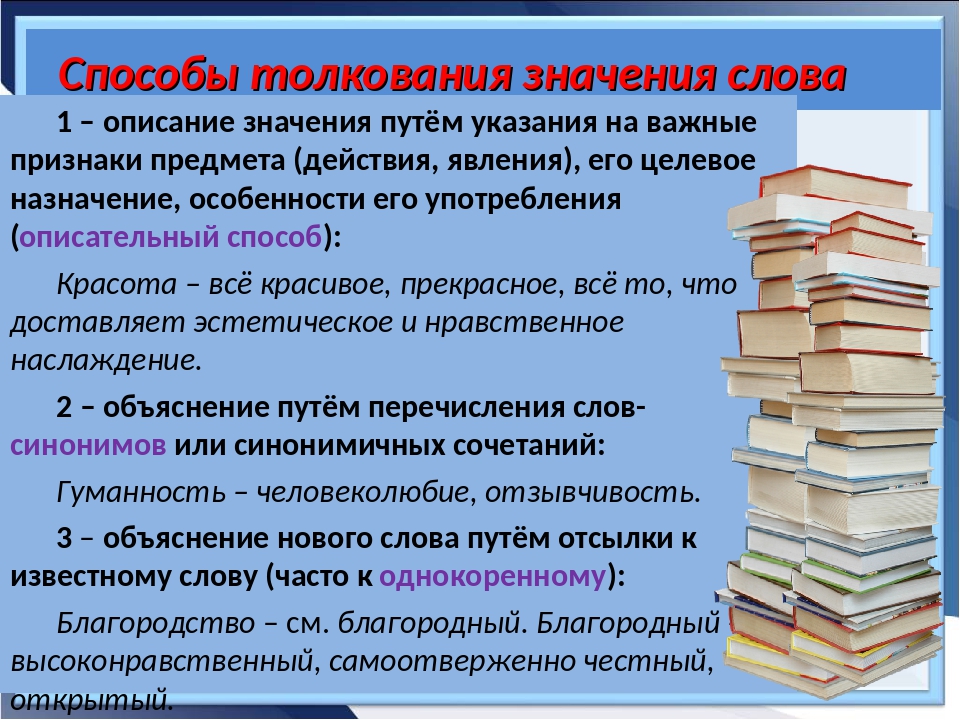 Способы толкования значения слова

1 – описание значения путём указания на важные признаки предмета (действия, явления), его целевое назначение, особенности его употребления (описательный способ):

Красота – всё красивое, прекрасное, всё то, что доставляет эстетическое и нравственное наслаждение.

2 – объяснение путём перечисления слов-синонимов или синонимичных сочетаний:

Гуманность – человеколюбие, отзывчивость.

3 – объяснение нового слова путём отсылки к известному слову (часто к однокоренному):

Благородство – см. благородный. Благородный высоконравственный, самоотверженно честный, открытый.